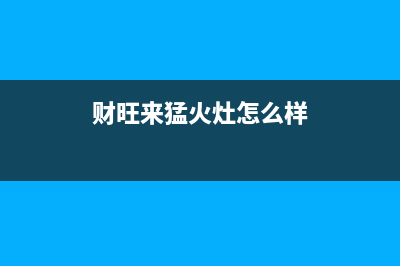 财旺来猛火灶怎么样